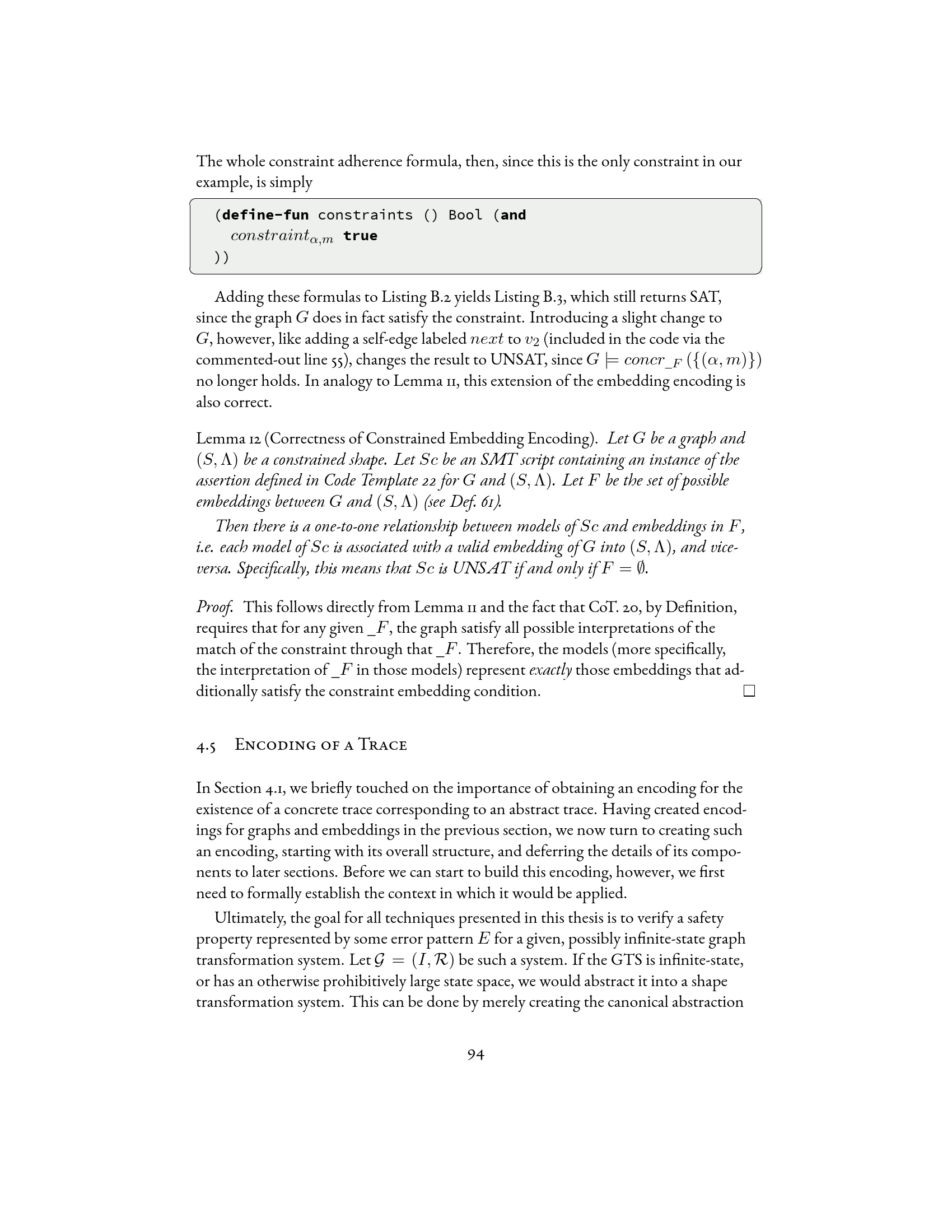 The whole constraint adherence formula, then, since this is the only constraint in our example, is simply

(define-fun constraints () Bool (and
  $constraint_{\alpha,m}$ true
))

Adding these formulas to Listing B.2 yields Listing B.3, which still returns SAT, since the graph $G$ does in fact satisfy the constraint. Introducing a slight change to $G$, however, like adding a self-edge labeled $next$ to $v_2$ (included in the code via the commented-out line 55), changes the result to UNSAT, since $G \models concr_{\_F}(\{(\alpha, m)\})$ no longer holds. In analogy to Lemma 11, this extension of the embedding encoding is also correct.

Lemma 12 (Correctness of Constrained Embedding Encoding). Let $G$ be a graph and $(S, \Lambda)$ be a constrained shape. Let $Sc$ be an SMT script containing an instance of the assertion defined in Code Template 22 for $G$ and $(S, \Lambda)$. Let $F$ be the set of possible embeddings between $G$ and $(S, \Lambda)$ (see Def. 61).

Then there is a one-to-one relationship between models of $Sc$ and embeddings in $F$, i.e. each model of $Sc$ is associated with a valid embedding of $G$ into $(S, \Lambda)$, and vice-versa. Specifically, this means that $Sc$ is UNSAT if and only if $F = \emptyset$.

Proof. This follows directly from Lemma 11 and the fact that CoT. 20, by Definition, requires that for any given $\_F$, the graph satisfy all possible interpretations of the match of the constraint through that $\_F$. Therefore, the models (more specifically, the interpretation of $\_F$ in those models) represent exactly those embeddings that additionally satisfy the constraint embedding condition. $\square$

4.5 Encoding of a Trace

In Section 4.1, we briefly touched on the importance of obtaining an encoding for the existence of a concrete trace corresponding to an abstract trace. Having created encodings for graphs and embeddings in the previous section, we now turn to creating such an encoding, starting with its overall structure, and deferring the details of its components to later sections. Before we can start to build this encoding, however, we first need to formally establish the context in which it would be applied.

Ultimately, the goal for all techniques presented in this thesis is to verify a safety property represented by some error pattern $E$ for a given, possibly infinite-state graph transformation system. Let $\mathcal{G} = (I, \mathcal{R})$ be such a system. If the GTS is infinite-state, or has an otherwise prohibitively large state space, we would abstract it into a shape transformation system. This can be done by merely creating the canonical abstraction

94